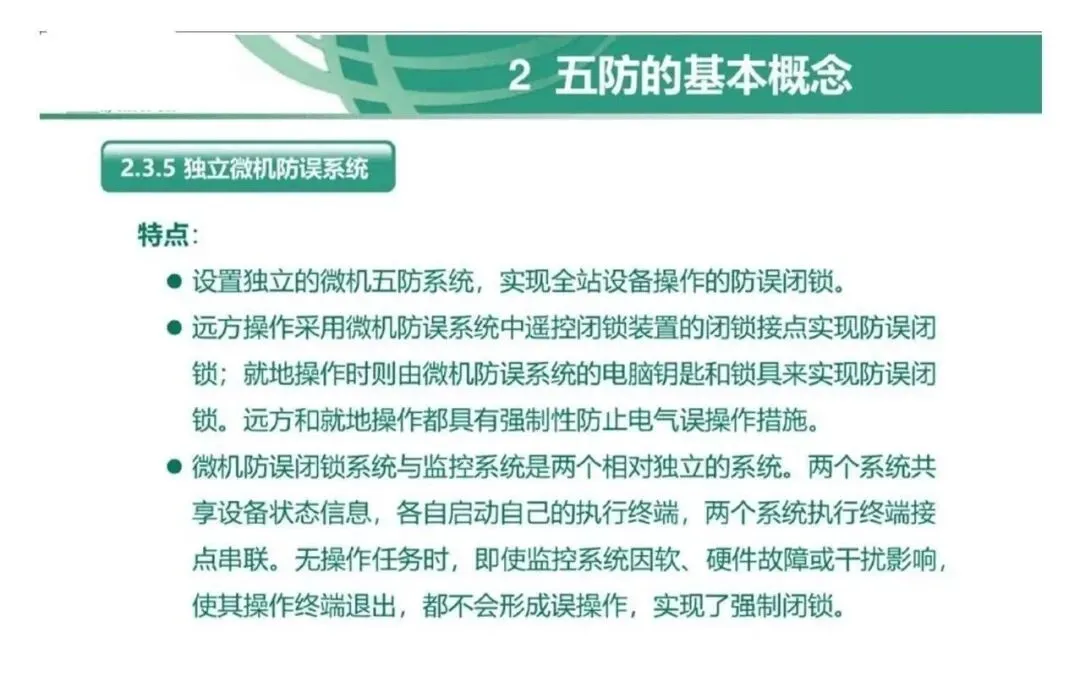 2 五防的基本概念

2.3.5 独立微机防误系统

特点:

• 设置独立的微机五防系统，实现全站设备操作的防误闭锁。

• 远方操作采用微机防误系统中遥控闭锁装置的闭锁接点实现防误闭锁；就地操作时则由微机防误系统的电脑钥匙和锁具来实现防误闭锁。远方和就地操作都具有强制性防止电气误操作措施。

• 微机防误闭锁系统与监控系统是两个相对独立的系统。两个系统共享设备状态信息，各自启动自己的执行终端，两个系统执行终端接点串联。无操作任务时，即使监控系统因软、硬件故障或干扰影响，使其操作终端退出，都不会形成误操作，实现了强制闭锁。